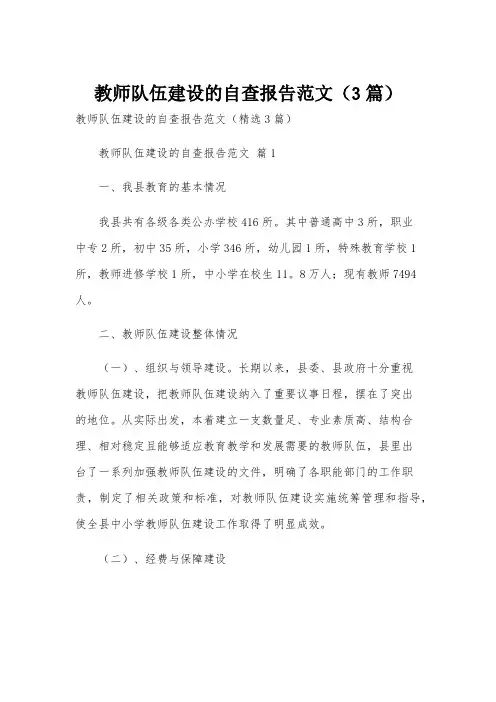 教师队伍建设的自查报告范文（3篇）

教师队伍建设的自查报告范文（精选3篇）

教师队伍建设的自查报告范文 篇1

一、我县教育的基本情况

我县共有各级各类公办学校416所。其中普通高中3所，职业中专2所，初中35所，小学346所，幼儿园1所，特殊教育学校1所，教师进修学校1所，中小学在校生11。8万人；现有教师7494人。

二、教师队伍建设整体情况

（一）、组织与领导建设。长期以来，县委、县政府十分重视教师队伍建设，把教师队伍建设纳入了重要议事日程，摆在了突出的地位。从实际出发，本着建立一支数量足、专业素质高、结构合理、相对稳定且能够适应教育教学和发展需要的教师队伍，县里出台了一系列加强教师队伍建设的文件，明确了各职能部门的工作职责，制定了相关政策和标准，对教师队伍建设实施统筹管理和指导，使全县中小学教师队伍建设工作取得了明显成效。

（二）、经费与保障建设